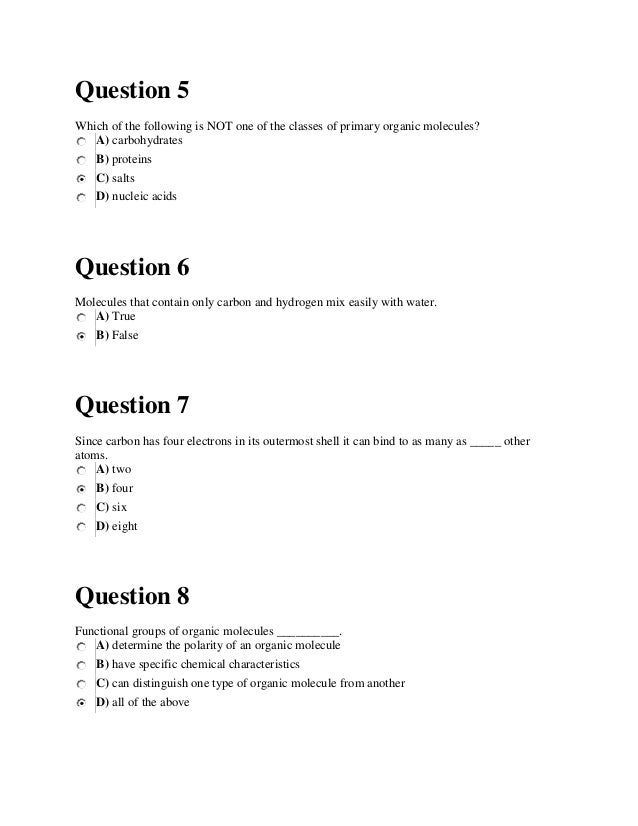 Question 5

Which of the following is NOT one of the classes of primary organic molecules?
A) carbohydrates
B) proteins
C) salts
D) nucleic acids

Question 6

Molecules that contain only carbon and hydrogen mix easily with water.
A) True
B) False

Question 7

Since carbon has four electrons in its outermost shell it can bind to as many as _____ other atoms.
A) two
B) four
C) six
D) eight

Question 8

Functional groups of organic molecules __________.
A) determine the polarity of an organic molecule
B) have specific chemical characteristics
C) can distinguish one type of organic molecule from another
D) all of the above